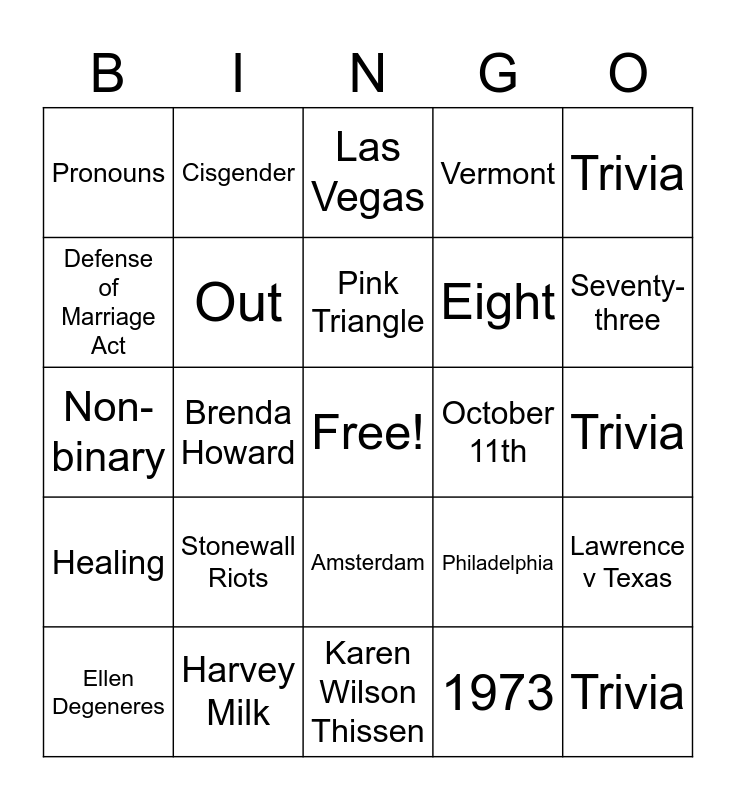 | B | I | N | G | O |
|---|---|---|---|---|
| Pronouns | Cisgender | Las Vegas | Vermont | Trivia |
| Defense of Marriage Act | Out | Pink Triangle | Eight | Seventy-three |
| Non-binary | Brenda Howard | Free! | October 11th | Trivia |
| Healing | Stonewall Riots | Amsterdam | Philadelphia | Lawrence v Texas |
| Ellen Degeneres | Harvey Milk | Karen Wilson Thissen | 1973 | Trivia |